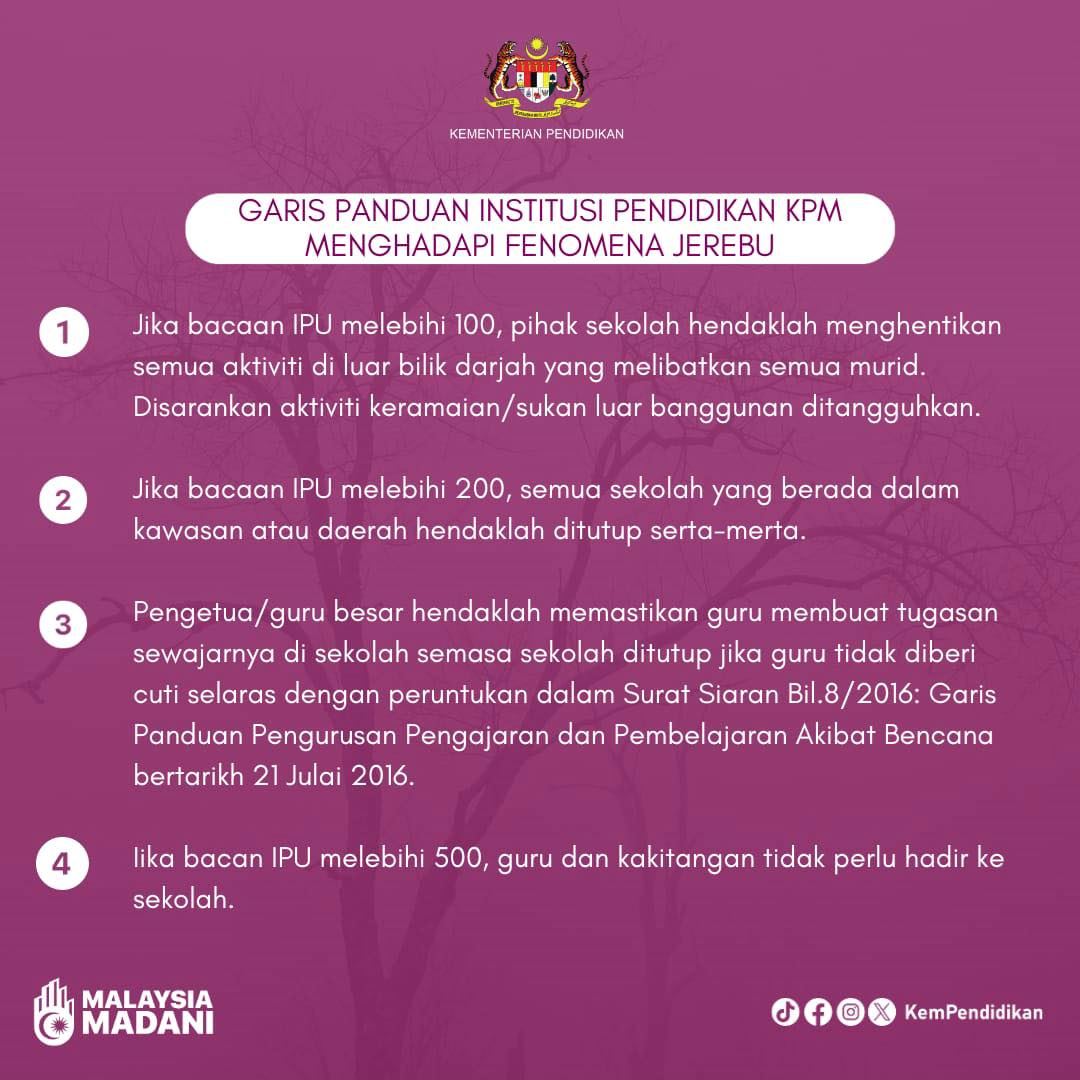 KEMENTERIAN PENDIDIKAN

GARIS PANDUAN INSTITUSI PENDIDIKAN KPM MENGHADAPI FENOMENA JEREBU

1 Jika bacaan IPU melebihi 100, pihak sekolah hendaklah menghentikan semua aktiviti di luar bilik darjah yang melibatkan semua murid. Disarankan aktiviti keramaian/sukan luar banggunan ditangguhkan.

2 Jika bacaan IPU melebihi 200, semua sekolah yang berada dalam kawasan atau daerah hendaklah ditutup serta-merta.

3 Pengetua/guru besar hendaklah memastikan guru membuat tugasan sewajarnya di sekolah semasa sekolah ditutup jika guru tidak diberi cuti selaras dengan peruntukan dalam Surat Siaran Bil.8/2016: Garis Panduan Pengurusan Pengajaran dan Pembelajaran Akibat Bencana bertarikh 21 Julai 2016.

4 Iika bacan IPU melebihi 500, guru dan kakitangan tidak perlu hadir ke sekolah.

MALAYSIA MADANI

KemPendidikan